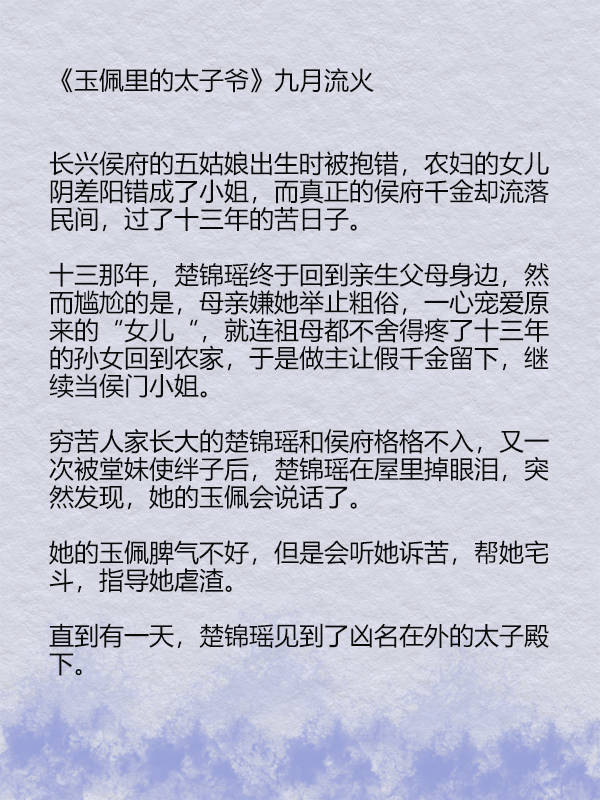 《玉佩里的太子爷》九月流火

长兴侯府的五姑娘出生时被抱错，农妇的女儿阴差阳错成了小姐，而真正的侯府千金却流落民间，过了十三年的苦日子。

十三那年，楚锦瑶终于回到亲生父母身边，然而尴尬的是，母亲嫌她举止粗俗，一心宠爱原来的“女儿“，就连祖母都不舍得疼了十三年的孙女回到农家，于是做主让假千金留下，继续当侯门小姐。

穷苦人家长大的楚锦瑶和侯府格格不入，又一次被堂妹使绊子后，楚锦瑶在屋里掉眼泪，突然发现，她的玉佩会说话了。

她的玉佩脾气不好，但是会听她诉苦，帮她宅斗，指导她虐渣。

直到有一天，楚锦瑶见到了凶名在外的太子殿下。